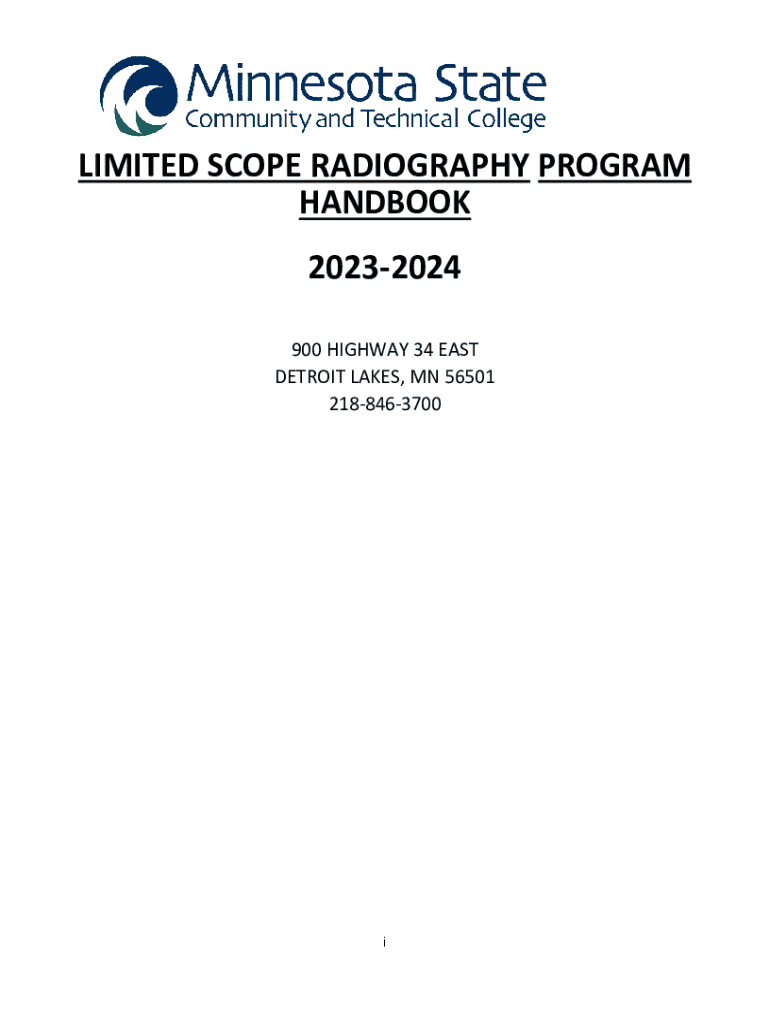 Minnesota State
Community and Technical College

LIMITED SCOPE RADIOGRAPHY PROGRAM HANDBOOK

2023-2024

900 HIGHWAY 34 EAST
DETROIT LAKES, MN 56501
218-846-3700

i